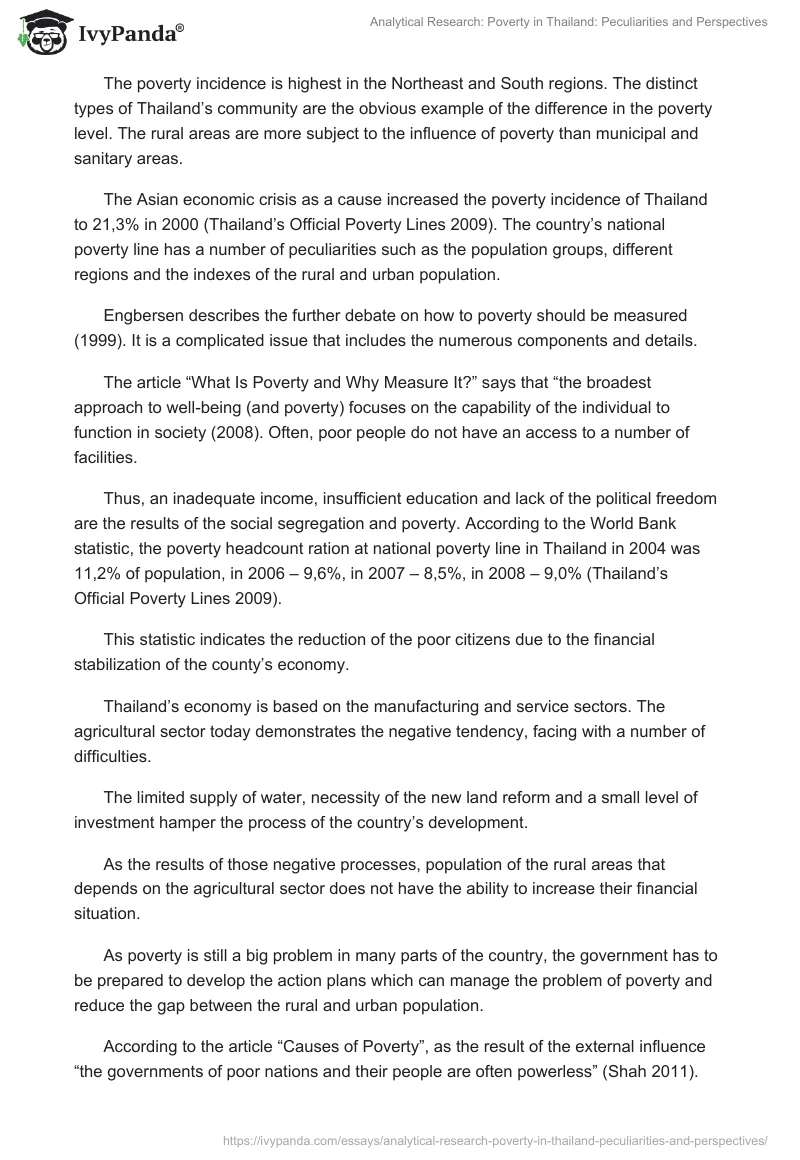 IvyPanda®

Analytical Research: Poverty in Thailand: Peculiarities and Perspectives

The poverty incidence is highest in the Northeast and South regions. The distinct types of Thailand's community are the obvious example of the difference in the poverty level. The rural areas are more subject to the influence of poverty than municipal and sanitary areas.

The Asian economic crisis as a cause increased the poverty incidence of Thailand to 21,3% in 2000 (Thailand's Official Poverty Lines 2009). The country's national poverty line has a number of peculiarities such as the population groups, different regions and the indexes of the rural and urban population.

Engbersen describes the further debate on how to poverty should be measured (1999). It is a complicated issue that includes the numerous components and details.

The article "What Is Poverty and Why Measure It?" says that "the broadest approach to well-being (and poverty) focuses on the capability of the individual to function in society (2008). Often, poor people do not have an access to a number of facilities.

Thus, an inadequate income, insufficient education and lack of the political freedom are the results of the social segregation and poverty. According to the World Bank statistic, the poverty headcount ration at national poverty line in Thailand in 2004 was 11,2% of population, in 2006 – 9,6%, in 2007 – 8,5%, in 2008 – 9,0% (Thailand's Official Poverty Lines 2009).

This statistic indicates the reduction of the poor citizens due to the financial stabilization of the county's economy.

Thailand's economy is based on the manufacturing and service sectors. The agricultural sector today demonstrates the negative tendency, facing with a number of difficulties.

The limited supply of water, necessity of the new land reform and a small level of investment hamper the process of the country's development.

As the results of those negative processes, population of the rural areas that depends on the agricultural sector does not have the ability to increase their financial situation.

As poverty is still a big problem in many parts of the country, the government has to be prepared to develop the action plans which can manage the problem of poverty and reduce the gap between the rural and urban population.

According to the article "Causes of Poverty", as the result of the external influence "the governments of poor nations and their people are often powerless" (Shah 2011).

https://ivypanda.com/essays/analytical-research-poverty-in-thailand-peculiarities-and-perspectives/